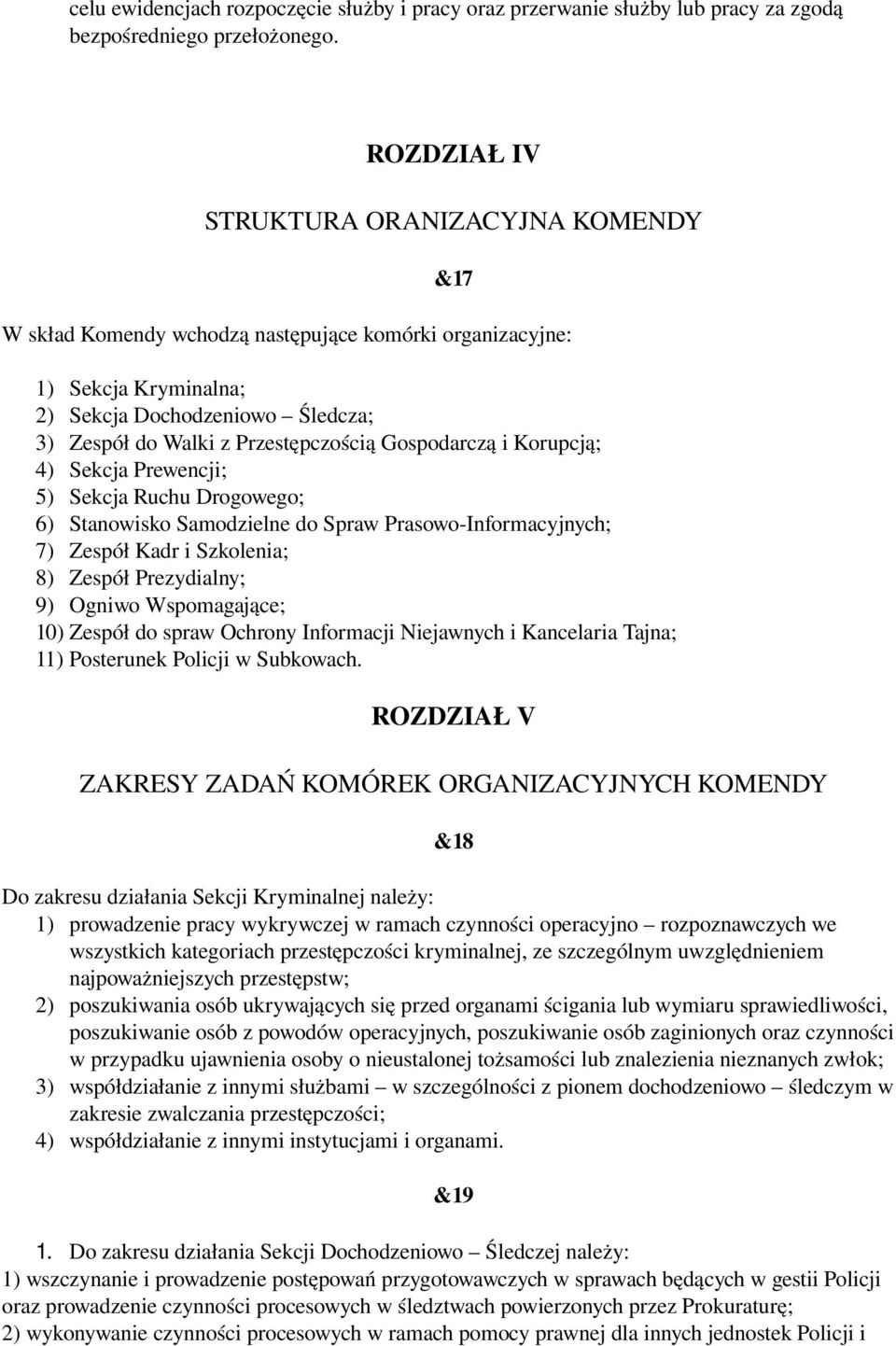 celu ewidencjach rozpoczęcie służby i pracy oraz przerwanie służby lub pracy za zgodą bezpośredniego przełożonego.

ROZDZIAŁ IV

STRUKTURA ORANIZACYJNA KOMENDY

&17

W skład Komendy wchodzą następujące komórki organizacyjne:

1) Sekcja Kryminalna;
2) Sekcja Dochodzeniowo – Śledcza;
3) Zespół do Walki z Przestępczością Gospodarczą i Korupcją;
4) Sekcja Prewencji;
5) Sekcja Ruchu Drogowego;
6) Stanowisko Samodzielne do Spraw Prasowo-Informacyjnych;
7) Zespół Kadr i Szkolenia;
8) Zespół Prezydialny;
9) Ogniwo Wspomagające;
10) Zespół do spraw Ochrony Informacji Niejawnych i Kancelaria Tajna;
11) Posterunek Policji w Subkowach.

ROZDZIAŁ V

ZAKRESY ZADAŃ KOMÓREK ORGANIZACYJNYCH KOMENDY

&18

Do zakresu działania Sekcji Kryminalnej należy:
1) prowadzenie pracy wykrywczej w ramach czynności operacyjno – rozpoznawczych we wszystkich kategoriach przestępczości kryminalnej, ze szczególnym uwzględnieniem najpoważniejszych przestępstw;
2) poszukiwania osób ukrywających się przed organami ścigania lub wymiaru sprawiedliwości, poszukiwanie osób z powodów operacyjnych, poszukiwanie osób zaginionych oraz czynności w przypadku ujawnienia osoby o nieustalonej tożsamości lub znalezienia nieznanych zwłok;
3) współdziałanie z innymi służbami – w szczególności z pionem dochodzeniowo – śledczym w zakresie zwalczania przestępczości;
4) współdziałanie z innymi instytucjami i organami.

&19

1. Do zakresu działania Sekcji Dochodzeniowo – Śledczej należy:
1) wszczynanie i prowadzenie postępowań przygotowawczych w sprawach będących w gestii Policji oraz prowadzenie czynności procesowych w śledztwach powierzonych przez Prokuraturę;
2) wykonywanie czynności procesowych w ramach pomocy prawnej dla innych jednostek Policji i